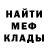 НАЙТИ
МЕФ
КЛАДЫ